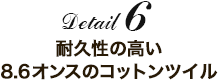 Detail 6

耐久性の高い
8.6オンスのコットンツイル